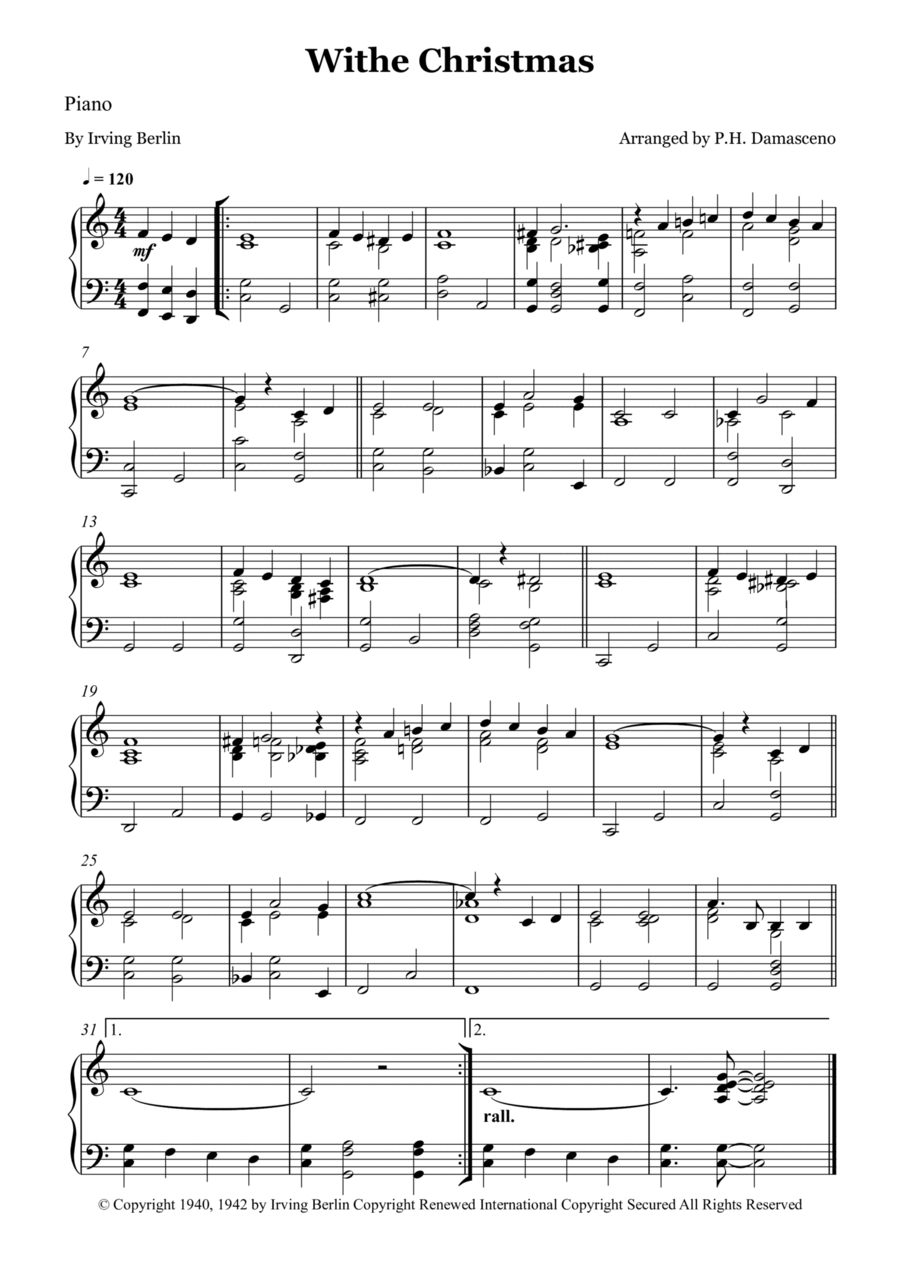 Withe Christmas

Piano

By Irving Berlin

Arranged by P.H. Damasceno

♩ = 120

mf

7

13

19

25

31

1.

2.

rall.

© Copyright 1940, 1942 by Irving Berlin Copyright Renewed International Copyright Secured All Rights Reserved